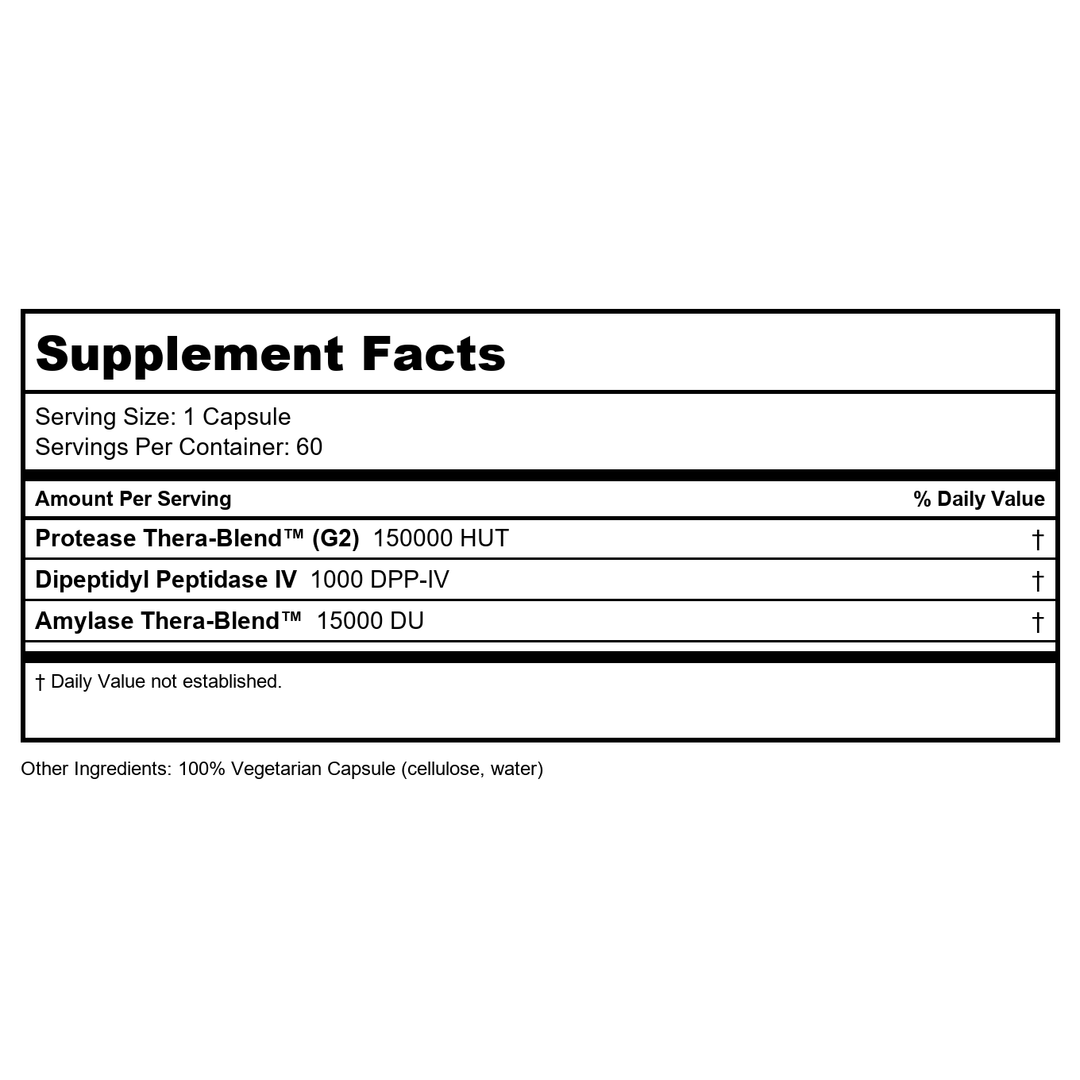 Supplement Facts

Serving Size: 1 Capsule
Servings Per Container: 60

| Amount Per Serving | % Daily Value |
|---|---|
| Protease Thera-Blend™ (G2) 150000 HUT | † |
| Dipeptidyl Peptidase IV 1000 DPP-IV | † |
| Amylase Thera-Blend™ 15000 DU | † |

† Daily Value not established.

Other Ingredients: 100% Vegetarian Capsule (cellulose, water)